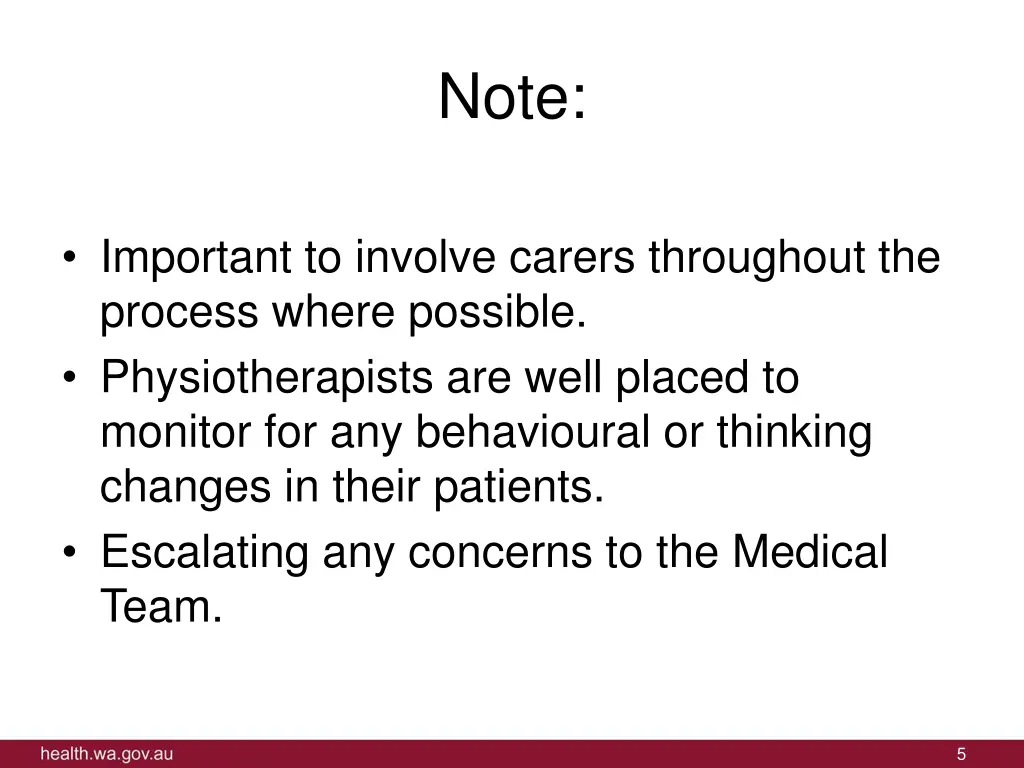 Note:

• Important to involve carers throughout the process where possible.
• Physiotherapists are well placed to monitor for any behavioural or thinking changes in their patients.
• Escalating any concerns to the Medical Team.

health.wa.gov.au

5